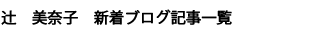 辻　美奈子　新着ブログ記事一覧